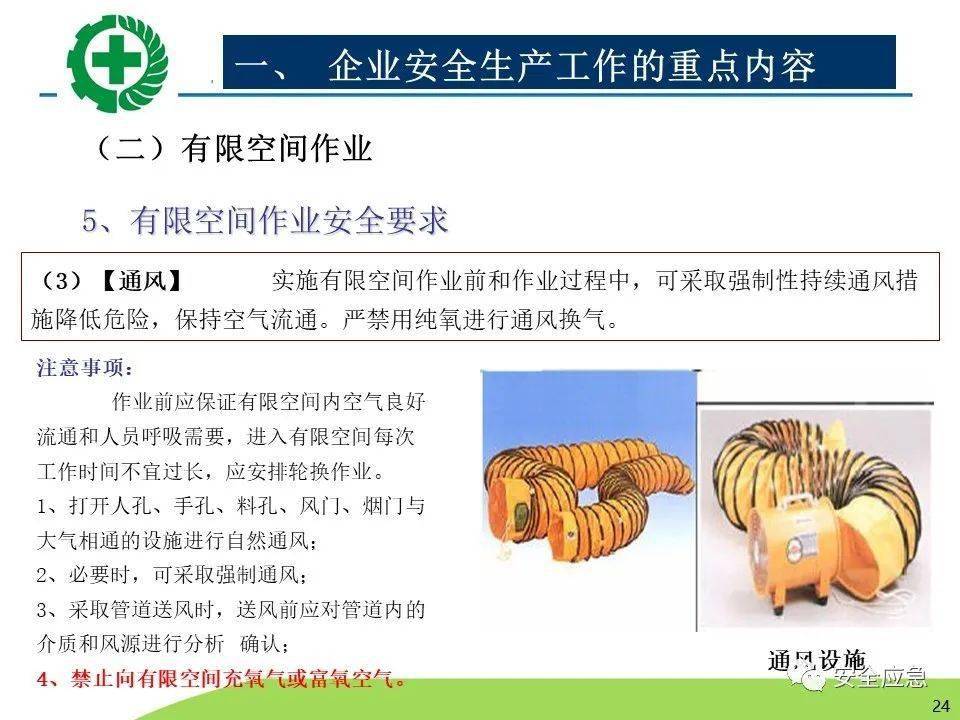 一、 企业安全生产工作的重点内容

（二）有限空间作业

5、有限空间作业安全要求

（3）【通风】 实施有限空间作业前和作业过程中，可采取强制性持续通风措施降低危险，保持空气流通。严禁用纯氧进行通风换气。

注意事项：

作业前应保证有限空间内空气良好流通和人员呼吸需要，进入有限空间每次工作时间不宜过长，应安排轮换作业。

1、打开人孔、手孔、料孔、风门、烟门与大气相通的设施进行自然通风；

2、必要时，可采取强制通风；

3、采取管道送风时，送风前应对管道内的介质和风源进行分析 确认；

4、禁止向有限空间充氧气或富氧空气。

通风设施

24

安全应急